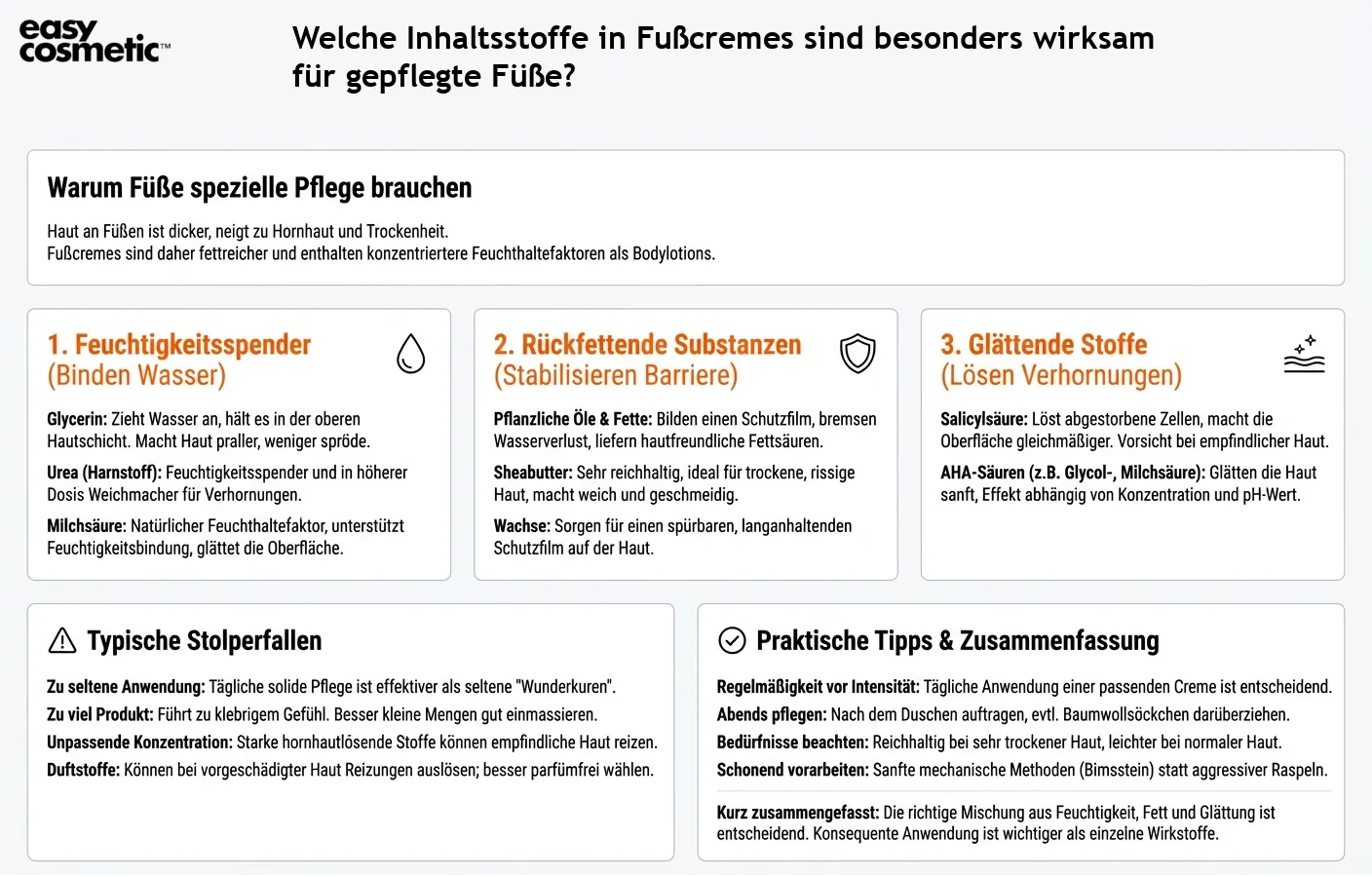 easy cosmetic™

Welche Inhaltsstoffe in Fußcremes sind besonders wirksam für gepflegte Füße?

Warum Füße spezielle Pflege brauchen

Haut an Füßen ist dicker, neigt zu Hornhaut und Trockenheit.
Fußcremes sind daher fettreicher und enthalten konzentriertere Feuchthaltefaktoren als Bodylotions.

1. Feuchtigkeitsspender (Binden Wasser)

Glycerin: Zieht Wasser an, hält es in der oberen Hautschicht. Macht Haut praller, weniger spröde.

Urea (Harnstoff): Feuchtigkeitsspender und in höherer Dosis Weichmacher für Verhornungen.

Milchsäure: Natürlicher Feuchthaltefaktor, unterstützt Feuchtigkeitsbindung, glättet die Oberfläche.

2. Rückfettende Substanzen (Stabilisieren Barriere)

Pflanzliche Öle & Fette: Bilden einen Schutzfilm, bremsen Wasserverlust, liefern hautfreundliche Fettsäuren.

Sheabutter: Sehr reichhaltig, ideal für trockene, rissige Haut, macht weich und geschmeidig.

Wachse: Sorgen für einen spürbaren, langanhaltenden Schutzfilm auf der Haut.

3. Glättende Stoffe (Lösen Verhornungen)

Salicylsäure: Löst abgestorbene Zellen, macht die Oberfläche gleichmäßiger. Vorsicht bei empfindlicher Haut.

AHA-Säuren (z.B. Glycol-, Milchsäure): Glätten die Haut sanft, Effekt abhängig von Konzentration und pH-Wert.

Typische Stolperfallen

Zu seltene Anwendung: Tägliche solide Pflege ist effektiver als seltene "Wunderkuren".
Zu viel Produkt: Führt zu klebrigem Gefühl. Besser kleine Mengen gut einmassieren.
Unpassende Konzentration: Starke hornhautlösende Stoffe können empfindliche Haut reizen.
Duftstoffe: Können bei vorgeschädigter Haut Reizungen auslösen; besser parfümfrei wählen.

Praktische Tipps & Zusammenfassung

Regelmäßigkeit vor Intensität: Tägliche Anwendung einer passenden Creme ist entscheidend.
Abends pflegen: Nach dem Duschen auftragen, evtl. Baumwollsöckchen darüberziehen.
Bedürfnisse beachten: Reichhaltig bei sehr trockener Haut, leichter bei normaler Haut.
Schonend vorarbeiten: Sanfte mechanische Methoden (Bimsstein) statt aggressiver Raspeln.

Kurz zusammengefasst: Die richtige Mischung aus Feuchtigkeit, Fett und Glättung ist entscheidend. Konsequente Anwendung ist wichtiger als einzelne Wirkstoffe.